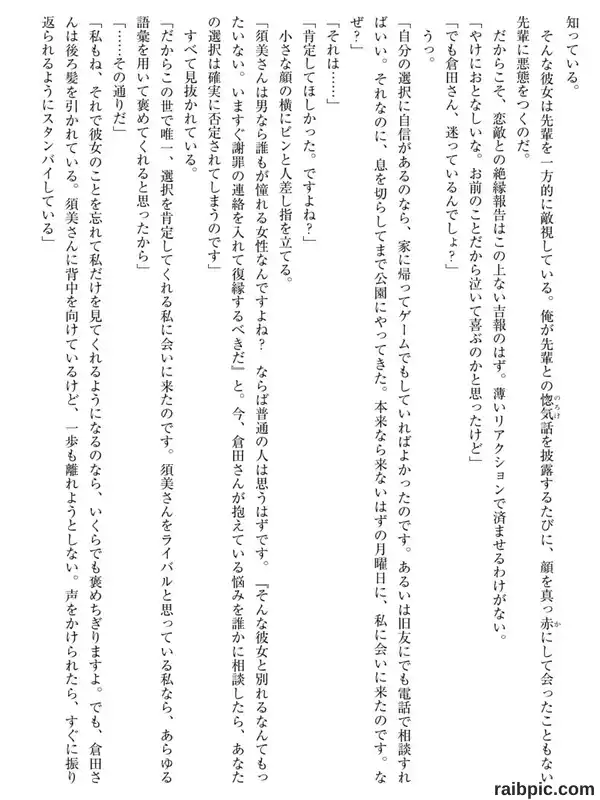 知っている。
そんな彼女は先輩を一方的に敵視している。俺が先輩との惚気話を披露するたびに、顔を真っ赤にして会ったこともない先輩に悪態をつくのだ。
だからこそ、恋敵との絶縁報告はこの上ない吉報のはず。薄いリアクションで済ませるわけがない。
「やけにおとなしいな。お前のことだから泣いて喜ぶのかと思ったけど」
「でも倉田さん、迷っているんでしょ？」
うっ。
「自分の選択に自信があるのなら、家に帰ってゲームでもしていればよかったのです。あるいは旧友にでも電話で相談すればいい。それなのに、息を切らしてまで公園にやってきた。本来なら来ないはずの月曜日に、私に会いに来たのです。なぜ？」
「それは……」
「肯定してほしかった。ですよね？」
小さな顔の横にピンと人差し指を立てる。
「須美さんは男なら誰もが憧れる女性なんですよね？　ならば普通の人は思うはずです。『そんな彼女と別れるなんてもったいない。いますぐ謝罪の連絡を入れて復縁するべきだ』と。今、倉田さんが抱えている悩みを誰かに相談したら、あなたの選択は確実に否定されてしまうのです」
すべて見抜かれている。
「だからこの世で唯一、選択を肯定してくれる私に会いに来たのです。須美さんをライバルと思っている私なら、あらゆる語彙を用いて褒めてくれると思ったから」
「……その通りだ」
「私もね、それで彼女のことを忘れて私だけを見てくれるようになるのなら、いくらでも褒めちぎりますよ。でも、倉田さんは後ろ髪を引かれている。須美さんに背中を向けているけど、一歩も離れようとしない。声をかけられたら、すぐに振り返られるようにスタンバイしている」
raibpic.com